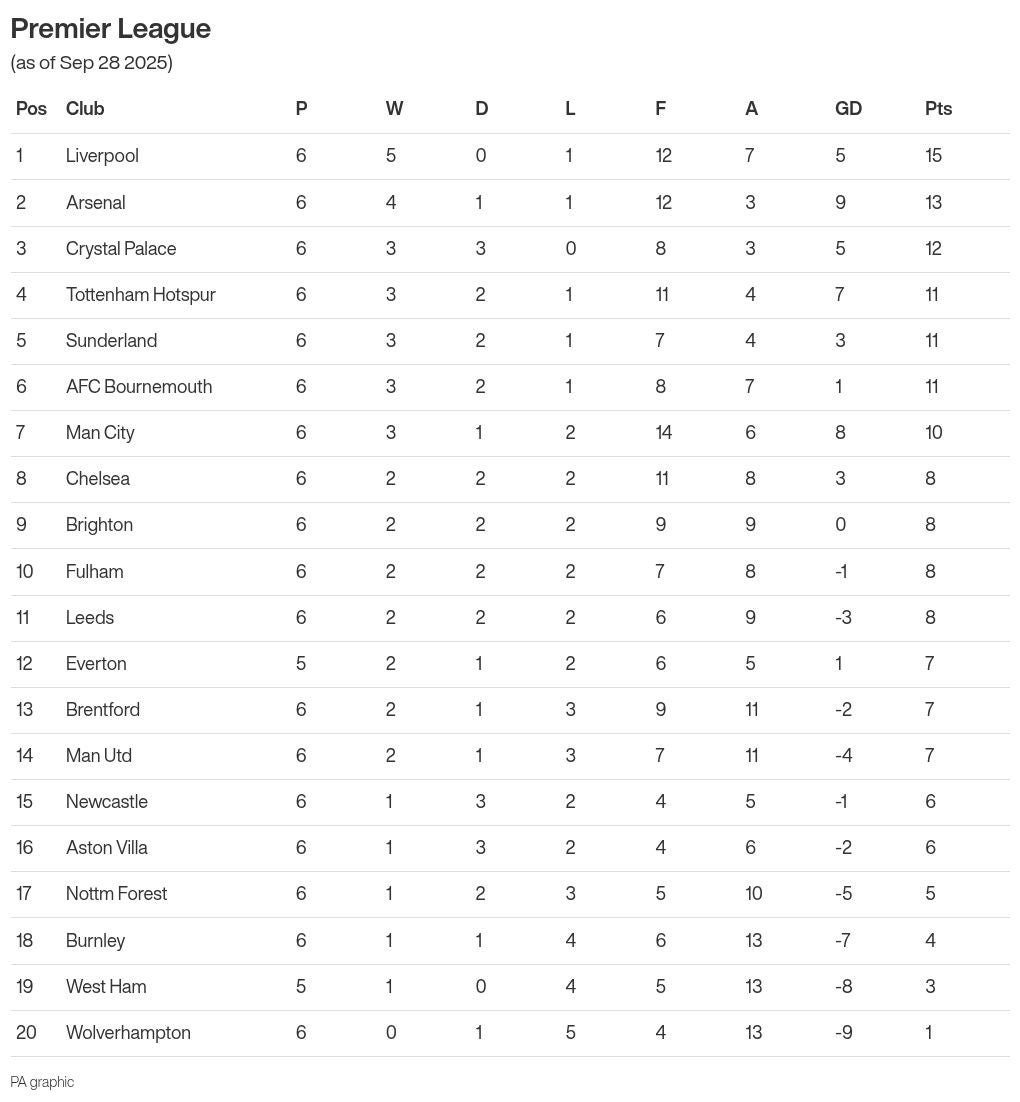 Premier League
(as of Sep 28 2025)

| Pos | Club | P | W | D | L | F | A | GD | Pts |
|---|---|---|---|---|---|---|---|---|---|
| 1 | Liverpool | 6 | 5 | 0 | 1 | 12 | 7 | 5 | 15 |
| 2 | Arsenal | 6 | 4 | 1 | 1 | 12 | 3 | 9 | 13 |
| 3 | Crystal Palace | 6 | 3 | 3 | 0 | 8 | 3 | 5 | 12 |
| 4 | Tottenham Hotspur | 6 | 3 | 2 | 1 | 11 | 4 | 7 | 11 |
| 5 | Sunderland | 6 | 3 | 2 | 1 | 7 | 4 | 3 | 11 |
| 6 | AFC Bournemouth | 6 | 3 | 2 | 1 | 8 | 7 | 1 | 11 |
| 7 | Man City | 6 | 3 | 1 | 2 | 14 | 6 | 8 | 10 |
| 8 | Chelsea | 6 | 2 | 2 | 2 | 11 | 8 | 3 | 8 |
| 9 | Brighton | 6 | 2 | 2 | 2 | 9 | 9 | 0 | 8 |
| 10 | Fulham | 6 | 2 | 2 | 2 | 7 | 8 | -1 | 8 |
| 11 | Leeds | 6 | 2 | 2 | 2 | 6 | 9 | -3 | 8 |
| 12 | Everton | 5 | 2 | 1 | 2 | 6 | 5 | 1 | 7 |
| 13 | Brentford | 6 | 2 | 1 | 3 | 9 | 11 | -2 | 7 |
| 14 | Man Utd | 6 | 2 | 1 | 3 | 7 | 11 | -4 | 7 |
| 15 | Newcastle | 6 | 1 | 3 | 2 | 4 | 5 | -1 | 6 |
| 16 | Aston Villa | 6 | 1 | 3 | 2 | 4 | 6 | -2 | 6 |
| 17 | Nottm Forest | 6 | 1 | 2 | 3 | 5 | 10 | -5 | 5 |
| 18 | Burnley | 6 | 1 | 1 | 4 | 6 | 13 | -7 | 4 |
| 19 | West Ham | 5 | 1 | 0 | 4 | 5 | 13 | -8 | 3 |
| 20 | Wolverhampton | 6 | 0 | 1 | 5 | 4 | 13 | -9 | 1 |

PA graphic